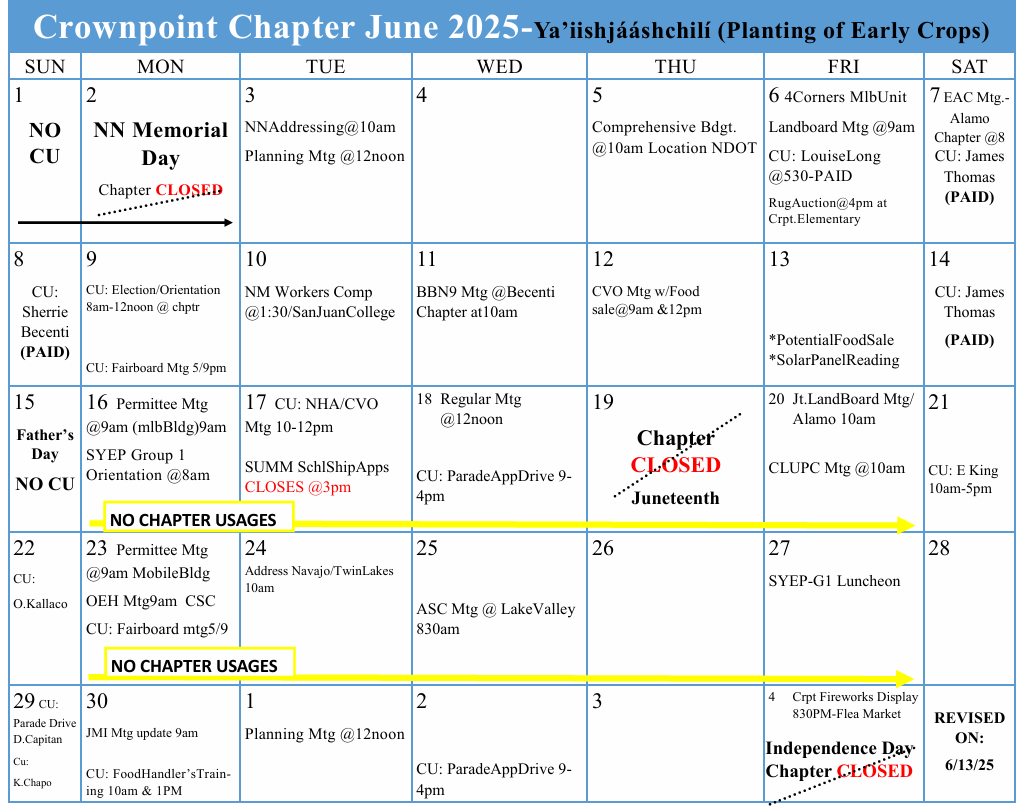 Crownpoint Chapter June 2025-Ya'iishjááshchilí (Planting of Early Crops)

| SUN | MON | TUE | WED | THU | FRI | SAT |
|---|---|---|---|---|---|---|
| 1 NO CU | 2 NN Memorial Day Chapter CLOSED | 3 NNAddressing@10am Planning Mtg @12noon | 4 | 5 Comprehensive Bdgt. @10am Location NDOT | 6 4Corners MlbUnit Landboard Mtg @9am CU: LouiseLong @530-PAID RugAuction@4pm at Crpt.Elementary | 7 EAC Mtg.-Alamo Chapter @8 CU: James Thomas (PAID) |
| 8 CU: Sherrie Becenti (PAID) | 9 CU: Election/Orientation 8am-12noon @ chptr CU: Fairboard Mtg 5/9pm | 10 NM Workers Comp @1:30/SanJuanCollege | 11 BBN9 Mtg @Becenti Chapter at10am | 12 CVO Mtg w/Food sale@9am &12pm | 13 *PotentialFoodSale *SolarPanelReading | 14 CU: James Thomas (PAID) |
| 15 Father's Day NO CU | 16 Permittee Mtg @9am (mlbBldg)9am SYEP Group 1 Orientation @8am NO CHAPTER USAGES | 17 CU: NHA/CVO Mtg 10-12pm SUMM SchlShipApps CLOSES @3pm | 18 Regular Mtg @12noon CU: ParadeAppDrive 9-4pm | 19 Chapter CLOSED Juneteenth | 20 Jt.LandBoard Mtg/ Alamo 10am CLUPC Mtg @10am | 21 CU: E King 10am-5pm |
| 22 CU: O.Kallaco | 23 Permittee Mtg @9am MobileBldg OEH Mtg9am CSC CU: Fairboard mtg5/9 NO CHAPTER USAGES | 24 Address Navajo/TwinLakes 10am | 25 ASC Mtg @ LakeValley 830am | 26 | 27 SYEP-G1 Luncheon | 28 |
| 29 CU: Parade Drive D.Capitan Cu: K.Chapo | 30 JMI Mtg update 9am CU: FoodHandler'sTraining 10am & 1PM | 1 Planning Mtg @12noon | 2 CU: ParadeAppDrive 9-4pm | 3 | 4 Crpt Fireworks Display 830PM-Flea Market Independence Day Chapter CLOSED | REVISED ON: 6/13/25 |